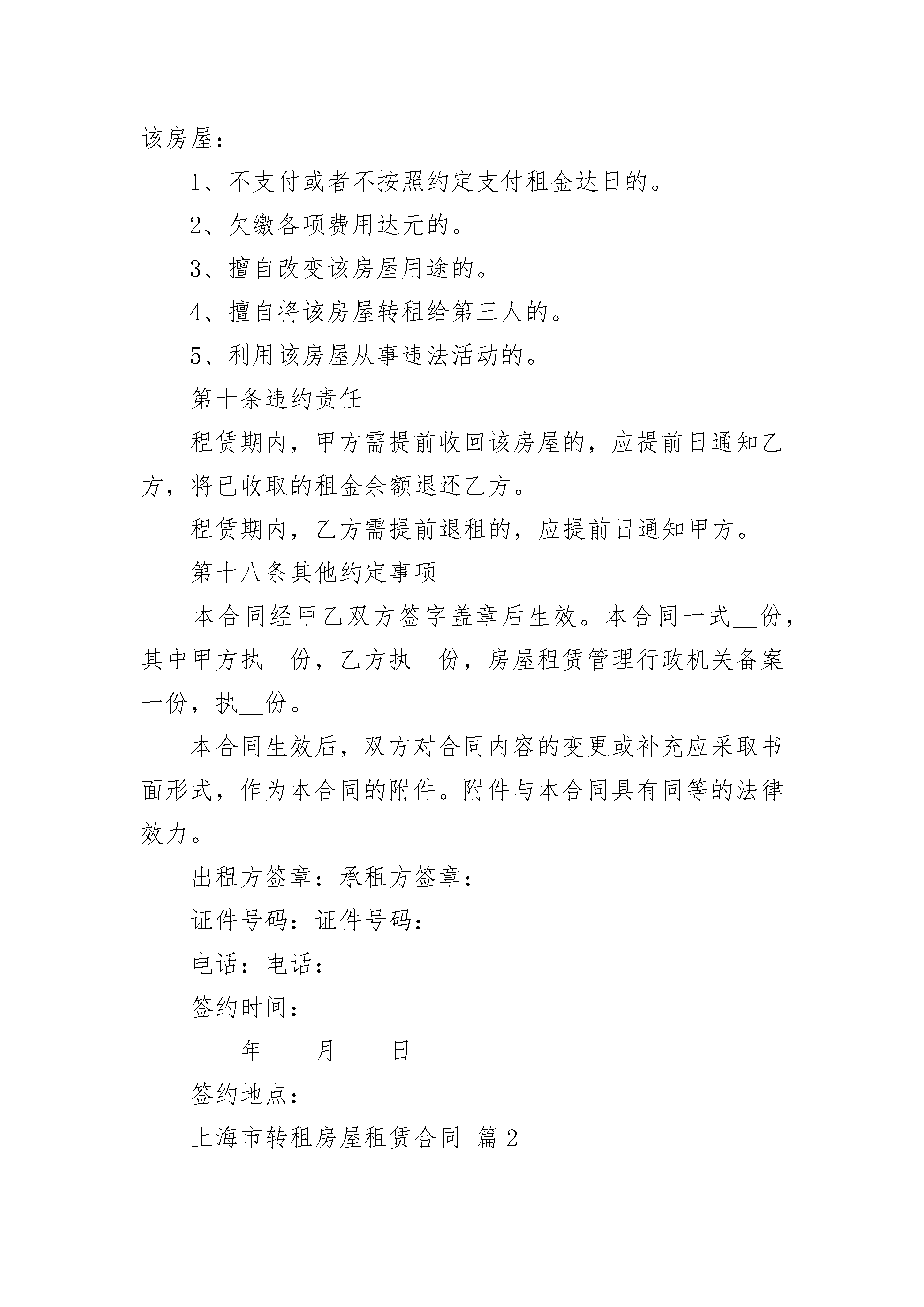 该房屋：

1、不支付或者不按照约定支付租金达日的。

2、欠缴各项费用达元的。

3、擅自改变该房屋用途的。

4、擅自将该房屋转租给第三人的。

5、利用该房屋从事违法活动的。

第十条违约责任

租赁期内，甲方需提前收回该房屋的，应提前日通知乙方，将已收取的租金余额退还乙方。

租赁期内，乙方需提前退租的，应提前日通知甲方。

第十八条其他约定事项

本合同经甲乙双方签字盖章后生效。本合同一式__份，其中甲方执__份，乙方执__份，房屋租赁管理行政机关备案一份，执__份。

本合同生效后，双方对合同内容的变更或补充应采取书面形式，作为本合同的附件。附件与本合同具有同等的法律效力。

出租方签章：承租方签章：

证件号码：证件号码：

电话：电话：

签约时间：____

____年____月____日

签约地点：

上海市转租房屋租赁合同 篇2